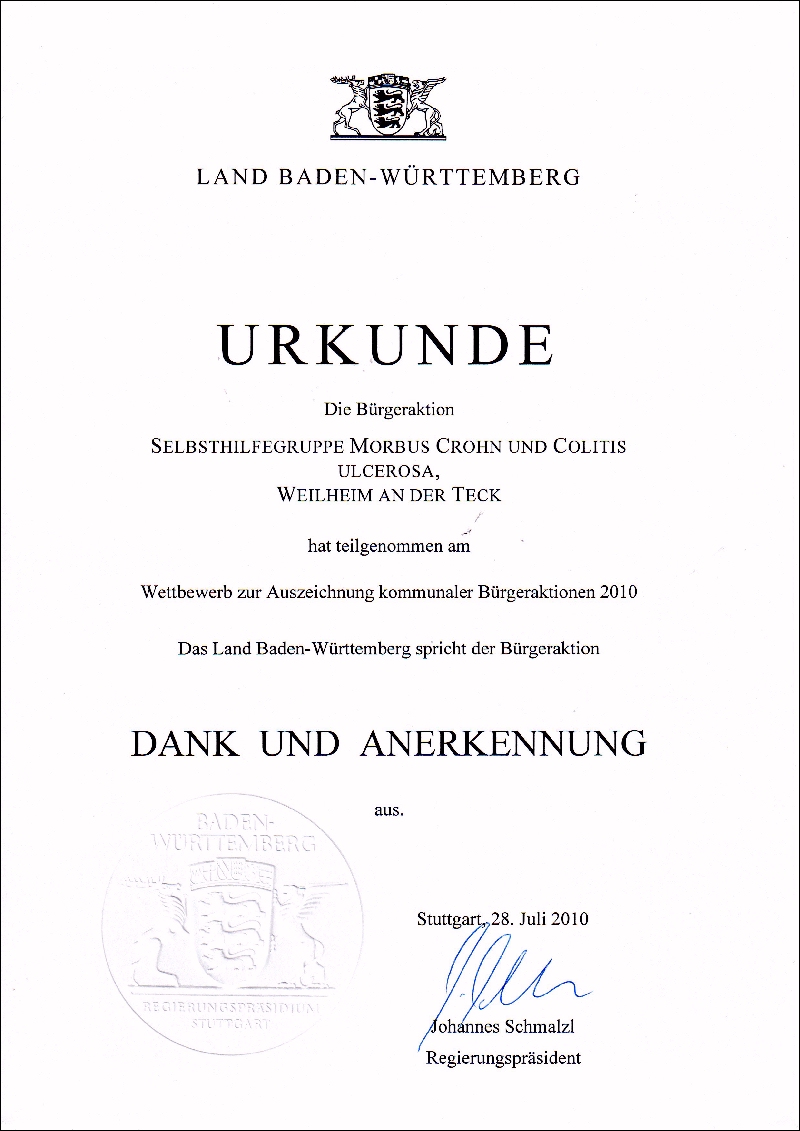 LAND BADEN-WÜRTTEMBERG

URKUNDE

Die Bürgeraktion

SELBSTHILFEGRUPPE MORBUS CROHN UND COLITIS ULCEROSA,
WEILHEIM AN DER TECK

hat teilgenommen am

Wettbewerb zur Auszeichnung kommunaler Bürgeraktionen 2010

Das Land Baden-Württemberg spricht der Bürgeraktion

DANK UND ANERKENNUNG

aus.

BADEN-WÜRTTEMBERG
REGIERUNGSPRÄSIDIUM STUTTGART

Stuttgart, 28. Juli 2010

Johannes Schmalzl
Regierungspräsident